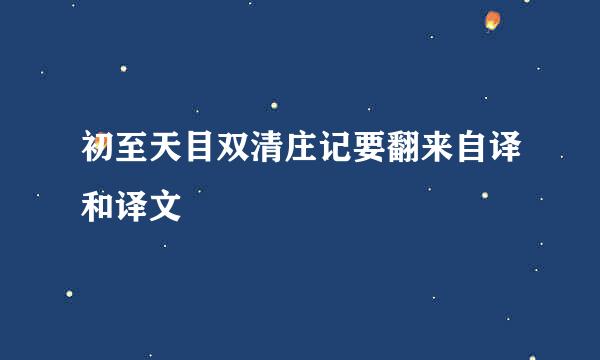 初至天目双清庄记要翻来自译和译文